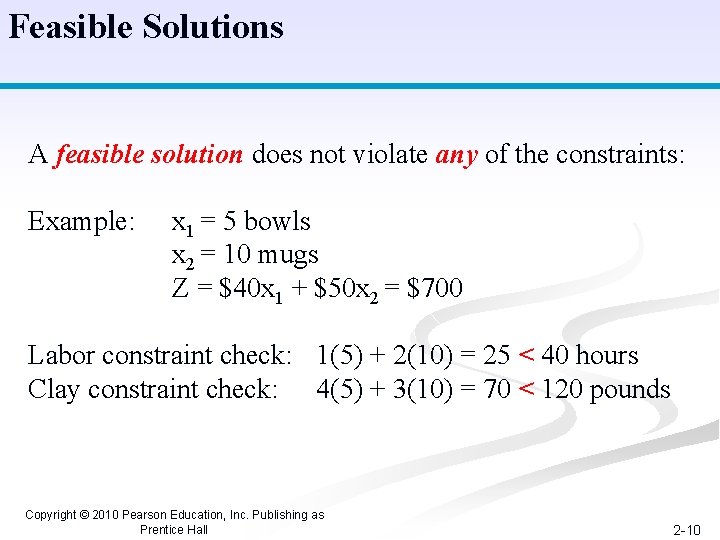 Feasible Solutions

A feasible solution does not violate any of the constraints:

Example: $x_1 = 5$ bowls
$x_2 = 10$ mugs
$Z = \$40x_1 + \$50x_2 = \$700$

Labor constraint check: $1(5) + 2(10) = 25 < 40$ hours
Clay constraint check: $4(5) + 3(10) = 70 < 120$ pounds

Copyright © 2010 Pearson Education, Inc. Publishing as Prentice Hall

2-10